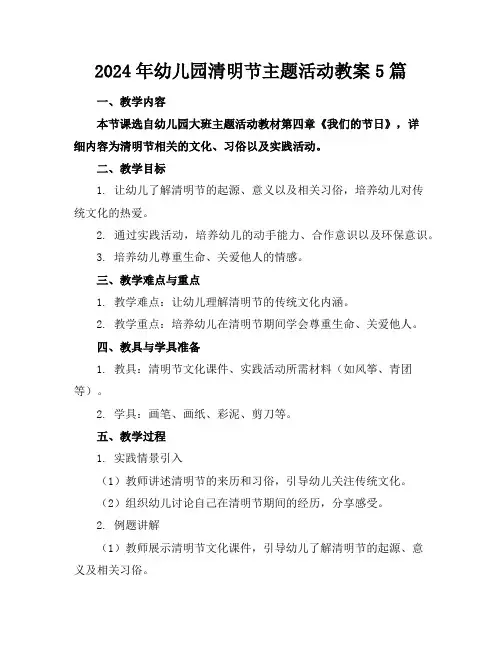 2024年幼儿园清明节主题活动教案5篇

一、教学内容

本节课选自幼儿园大班主题活动教材第四章《我们的节日》，详细内容为清明节相关的文化、习俗以及实践活动。

二、教学目标

1. 让幼儿了解清明节的起源、意义以及相关习俗，培养幼儿对传统文化的热爱。

2. 通过实践活动，培养幼儿的动手能力、合作意识以及环保意识。

3. 培养幼儿尊重生命、关爱他人的情感。

三、教学难点与重点

1. 教学难点：让幼儿理解清明节的传统文化内涵。

2. 教学重点：培养幼儿在清明节期间学会尊重生命、关爱他人。

四、教具与学具准备

1. 教具：清明节文化课件、实践活动所需材料（如风筝、青团等）。

2. 学具：画笔、画纸、彩泥、剪刀等。

五、教学过程

1. 实践情景引入

（1）教师讲述清明节的来历和习俗，引导幼儿关注传统文化。

（2）组织幼儿讨论自己在清明节期间的经历，分享感受。

2. 例题讲解

（1）教师展示清明节文化课件，引导幼儿了解清明节的起源、意义及相关习俗。